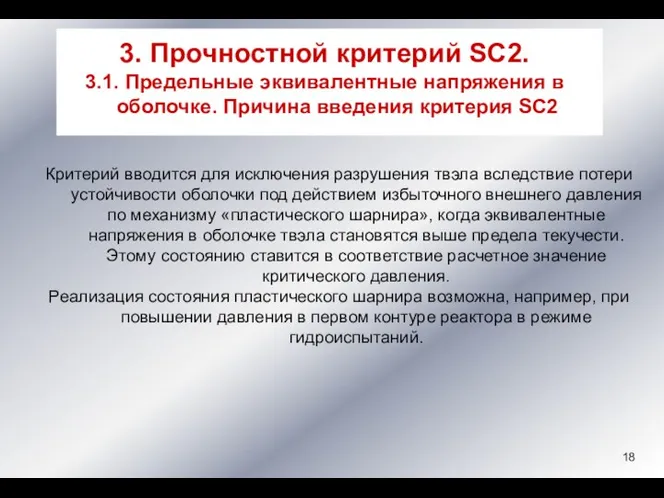 3. Прочностной критерий SC2.
3.1. Предельные эквивалентные напряжения в оболочке. Причина введения критерия SC2

Критерий вводится для исключения разрушения твэла вследствие потери устойчивости оболочки под действием избыточного внешнего давления по механизму «пластического шарнира», когда эквивалентные напряжения в оболочке твэла становятся выше предела текучести. Этому состоянию ставится в соответствие расчетное значение критического давления.
Реализация состояния пластического шарнира возможна, например, при повышении давления в первом контуре реактора в режиме гидроиспытаний.

18